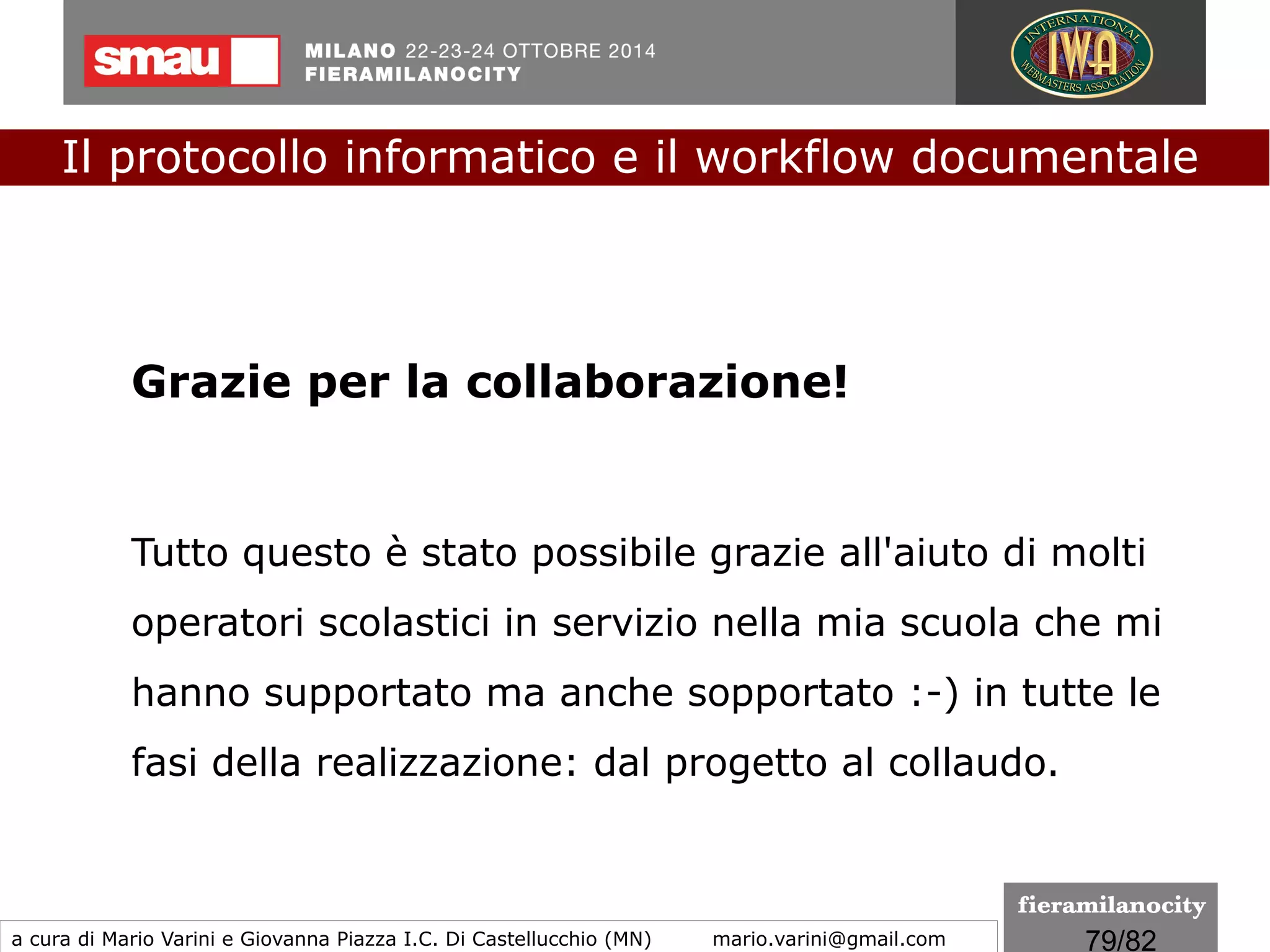 smau

MILANO 22-23-24 OTTOBRE 2014
FIERAMILANOCITY

INTERNATIONAL IWA WEBMASTERS ASSOCIATION

Il protocollo informatico e il workflow documentale

Grazie per la collaborazione!

Tutto questo è stato possibile grazie all'aiuto di molti operatori scolastici in servizio nella mia scuola che mi hanno supportato ma anche sopportato :-) in tutte le fasi della realizzazione: dal progetto al collaudo.

a cura di Mario Varini e Giovanna Piazza I.C. Di Castellucchio (MN) mario.varini@gmail.com

fieramilanocity
79/82